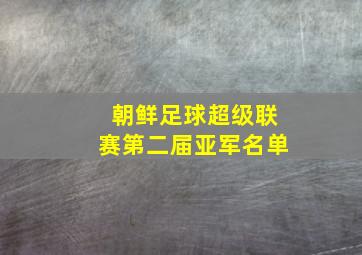 朝鲜足球超级联赛第二届亚军名单